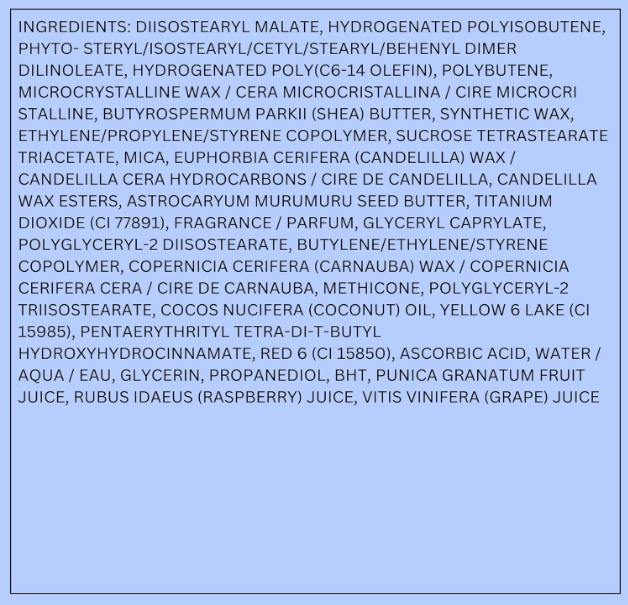 INGREDIENTS: DIISOSTEARYL MALATE, HYDROGENATED POLYISOBUTENE, PHYTO- STERYL/ISOSTEARYL/CETYL/STEARYL/BEHENYL DIMER DILINOLEATE, HYDROGENATED POLY(C6-14 OLEFIN), POLYBUTENE, MICROCRYSTALLINE WAX / CERA MICROCRISTALLINA / CIRE MICROCRI STALLINE, BUTYROSPERMUM PARKII (SHEA) BUTTER, SYNTHETIC WAX, ETHYLENE/PROPYLENE/STYRENE COPOLYMER, SUCROSE TETRASTEARATE TRIACETATE, MICA, EUPHORBIA CERIFERA (CANDELILLA) WAX / CANDELILLA CERA HYDROCARBONS / CIRE DE CANDELILLA, CANDELILLA WAX ESTERS, ASTROCARYUM MURUMURU SEED BUTTER, TITANIUM DIOXIDE (CI 77891), FRAGRANCE / PARFUM, GLYCERYL CAPRYLATE, POLYGLYCERYL-2 DIISOSTEARATE, BUTYLENE/ETHYLENE/STYRENE COPOLYMER, COPERNICIA CERIFERA (CARNAUBA) WAX / COPERNICIA CERIFERA CERA / CIRE DE CARNAUBA, METHICONE, POLYGLYCERYL-2 TRIISOSTEARATE, COCOS NUCIFERA (COCONUT) OIL, YELLOW 6 LAKE (CI 15985), PENTAERYTHRITYL TETRA-DI-T-BUTYL HYDROXYHYDROCINNAMATE, RED 6 (CI 15850), ASCORBIC ACID, WATER / AQUA / EAU, GLYCERIN, PROPANEDIOL, BHT, PUNICA GRANATUM FRUIT JUICE, RUBUS IDAEUS (RASPBERRY) JUICE, VITIS VINIFERA (GRAPE) JUICE